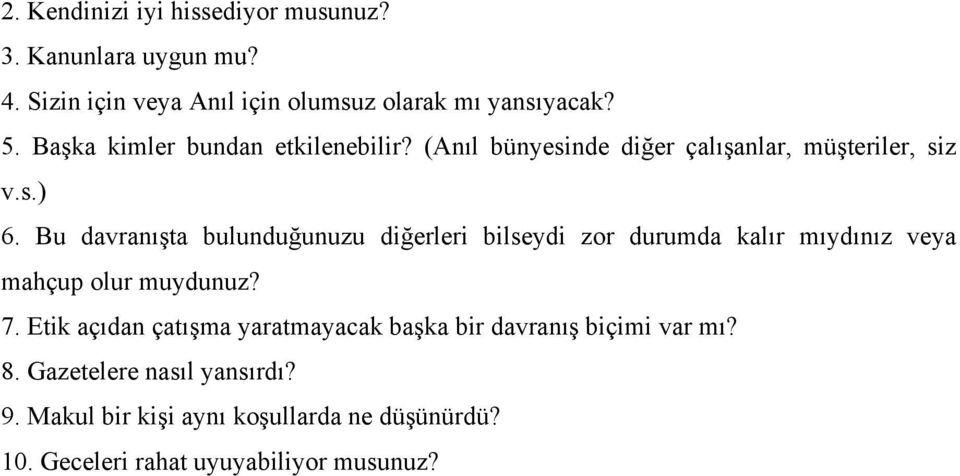 2. Kendinizi iyi hissediyor musunuz?

3. Kanunlara uygun mu?

4. Sizin için veya Anıl için olumsuz olarak mı yansıyacak?

5. Başka kimler bundan etkilenebilir? (Anıl bünyesinde diğer çalışanlar, müşteriler, siz v.s.)

6. Bu davranışta bulunduğunuzu diğerleri bilseydi zor durumda kalır mıydınız veya mahçup olur muydunuz?

7. Etik açıdan çatışma yaratmayacak başka bir davranış biçimi var mı?

8. Gazetelere nasıl yansırdı?

9. Makul bir kişi aynı koşullarda ne düşünürdü?

10. Geceleri rahat uyuyabiliyor musunuz?